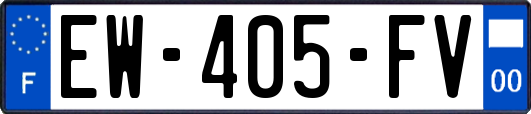 F
EW-405-FV
00